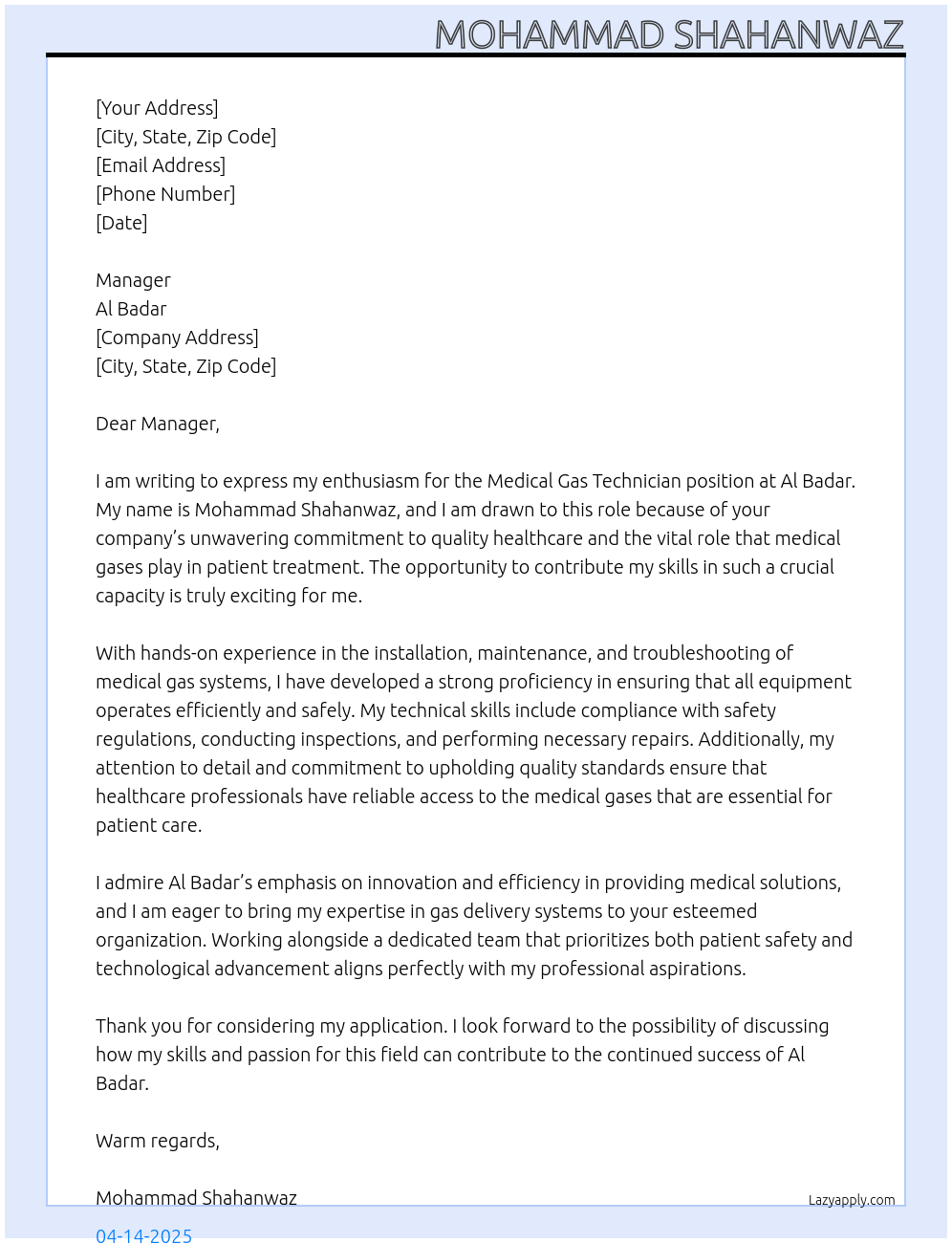 MOHAMMAD SHAHANWAZ

[Your Address]
[City, State, Zip Code]
[Email Address]
[Phone Number]
[Date]

Manager
Al Badar
[Company Address]
[City, State, Zip Code]

Dear Manager,

I am writing to express my enthusiasm for the Medical Gas Technician position at Al Badar. My name is Mohammad Shahanwaz, and I am drawn to this role because of your company's unwavering commitment to quality healthcare and the vital role that medical gases play in patient treatment. The opportunity to contribute my skills in such a crucial capacity is truly exciting for me.

With hands-on experience in the installation, maintenance, and troubleshooting of medical gas systems, I have developed a strong proficiency in ensuring that all equipment operates efficiently and safely. My technical skills include compliance with safety regulations, conducting inspections, and performing necessary repairs. Additionally, my attention to detail and commitment to upholding quality standards ensure that healthcare professionals have reliable access to the medical gases that are essential for patient care.

I admire Al Badar's emphasis on innovation and efficiency in providing medical solutions, and I am eager to bring my expertise in gas delivery systems to your esteemed organization. Working alongside a dedicated team that prioritizes both patient safety and technological advancement aligns perfectly with my professional aspirations.

Thank you for considering my application. I look forward to the possibility of discussing how my skills and passion for this field can contribute to the continued success of Al Badar.

Warm regards,

Mohammad Shahanwaz

Lazyapply.com

04-14-2025